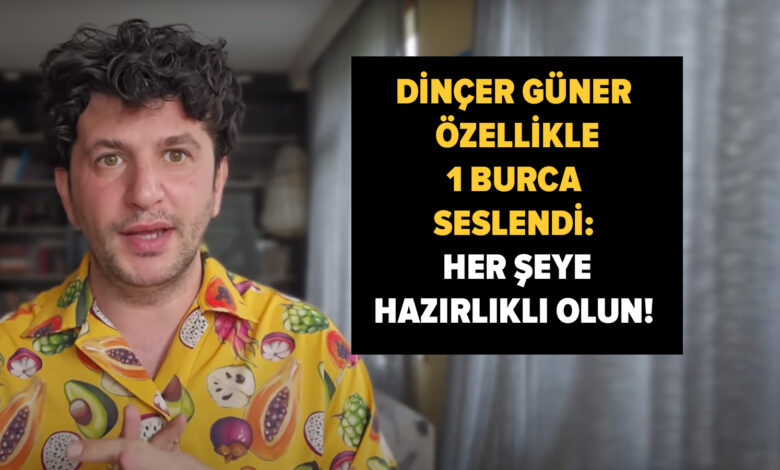 DİNÇER GÜNER ÖZELLİKLE 1 BURCA SESLENDİ: HER ŞEYE HAZIRLIKLI OLUN!